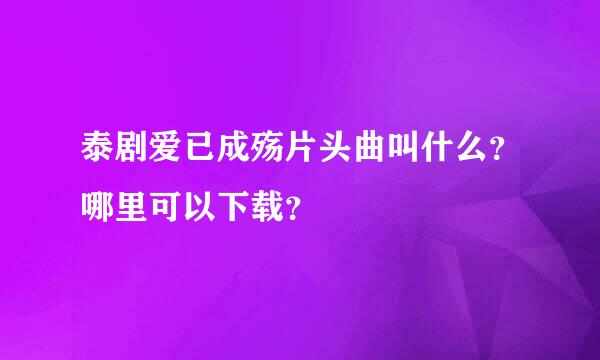 泰剧爱已成殇片头曲叫什么？哪里可以下载？